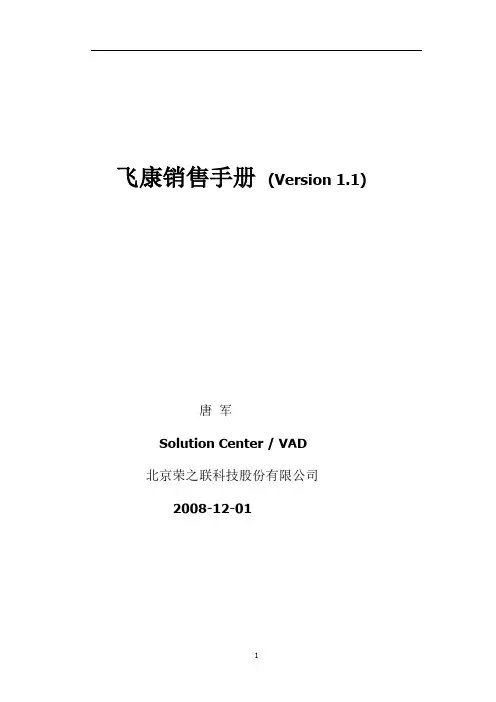 飞康销售手册 (Version 1.1)

唐 军

Solution Center / VAD

北京荣之联科技股份有限公司

2008-12-01

1